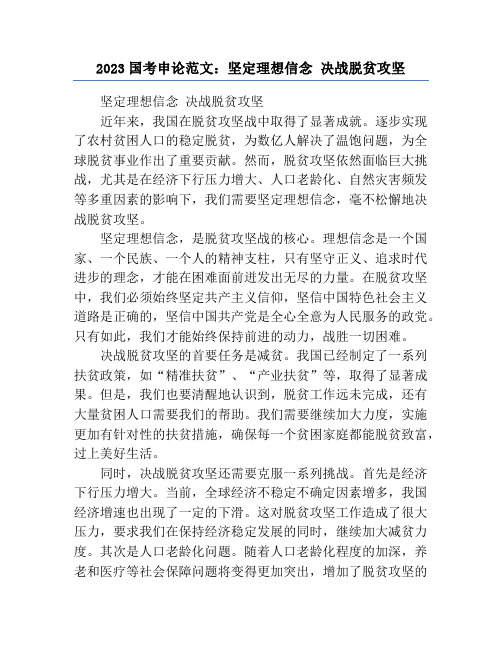 2023 国考申论范文：坚定理想信念 决战脱贫攻坚

坚定理想信念 决战脱贫攻坚

近年来，我国在脱贫攻坚战中取得了显著成就。逐步实现了农村贫困人口的稳定脱贫，为数亿人解决了温饱问题，为全球脱贫事业作出了重要贡献。然而，脱贫攻坚依然面临巨大挑战，尤其是在经济下行压力增大、人口老龄化、自然灾害频发等多重因素的影响下，我们需要坚定理想信念，毫不松懈地决战脱贫攻坚。

坚定理想信念，是脱贫攻坚战的核心。理想信念是一个国家、一个民族、一个人的精神支柱，只有坚守正义、追求时代进步的理念，才能在困难面前迸发出无尽的力量。在脱贫攻坚中，我们必须始终坚定共产主义信仰，坚信中国特色社会主义道路是正确的，坚信中国共产党是全心全意为人民服务的政党。只有如此，我们才能始终保持前进的动力，战胜一切困难。

决战脱贫攻坚的首要任务是减贫。我国已经制定了一系列扶贫政策，如“精准扶贫”、“产业扶贫”等，取得了显著成果。但是，我们也要清醒地认识到，脱贫工作远未完成，还有大量贫困人口需要我们的帮助。我们需要继续加大力度，实施更加有针对性的扶贫措施，确保每一个贫困家庭都能脱贫致富，过上美好生活。

同时，决战脱贫攻坚还需要克服一系列挑战。首先是经济下行压力增大。当前，全球经济不稳定不确定因素增多，我国经济增速也出现了一定的下滑。这对脱贫攻坚工作造成了很大压力，要求我们在保持经济稳定发展的同时，继续加大减贫力度。其次是人口老龄化问题。随着人口老龄化程度的加深，养老和医疗等社会保障问题将变得更加突出，增加了脱贫攻坚的